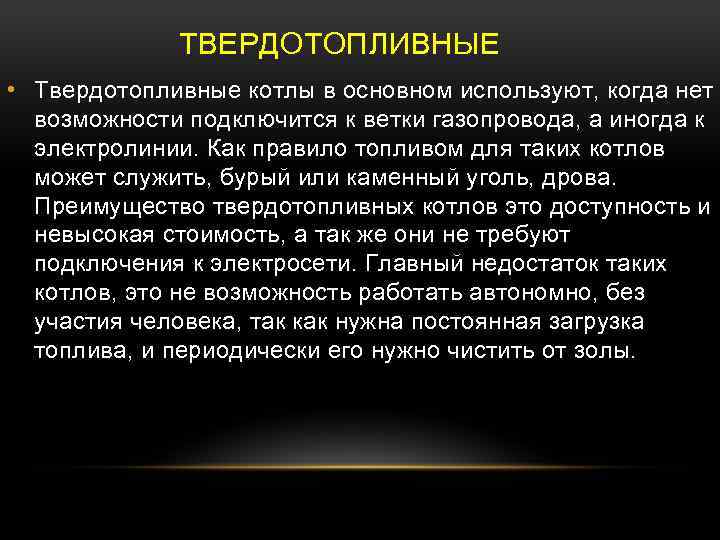 ТВЕРДОТОПЛИВНЫЕ

• Твердотопливные котлы в основном используют, когда нет возможности подключится к ветки газопровода, а иногда к электролинии. Как правило топливом для таких котлов может служить, бурый или каменный уголь, дрова. Преимущество твердотопливных котлов это доступность и невысокая стоимость, а так же они не требуют подключения к электросети. Главный недостаток таких котлов, это не возможность работать автономно, без участия человека, так как нужна постоянная загрузка топлива, и периодически его нужно чистить от золы.